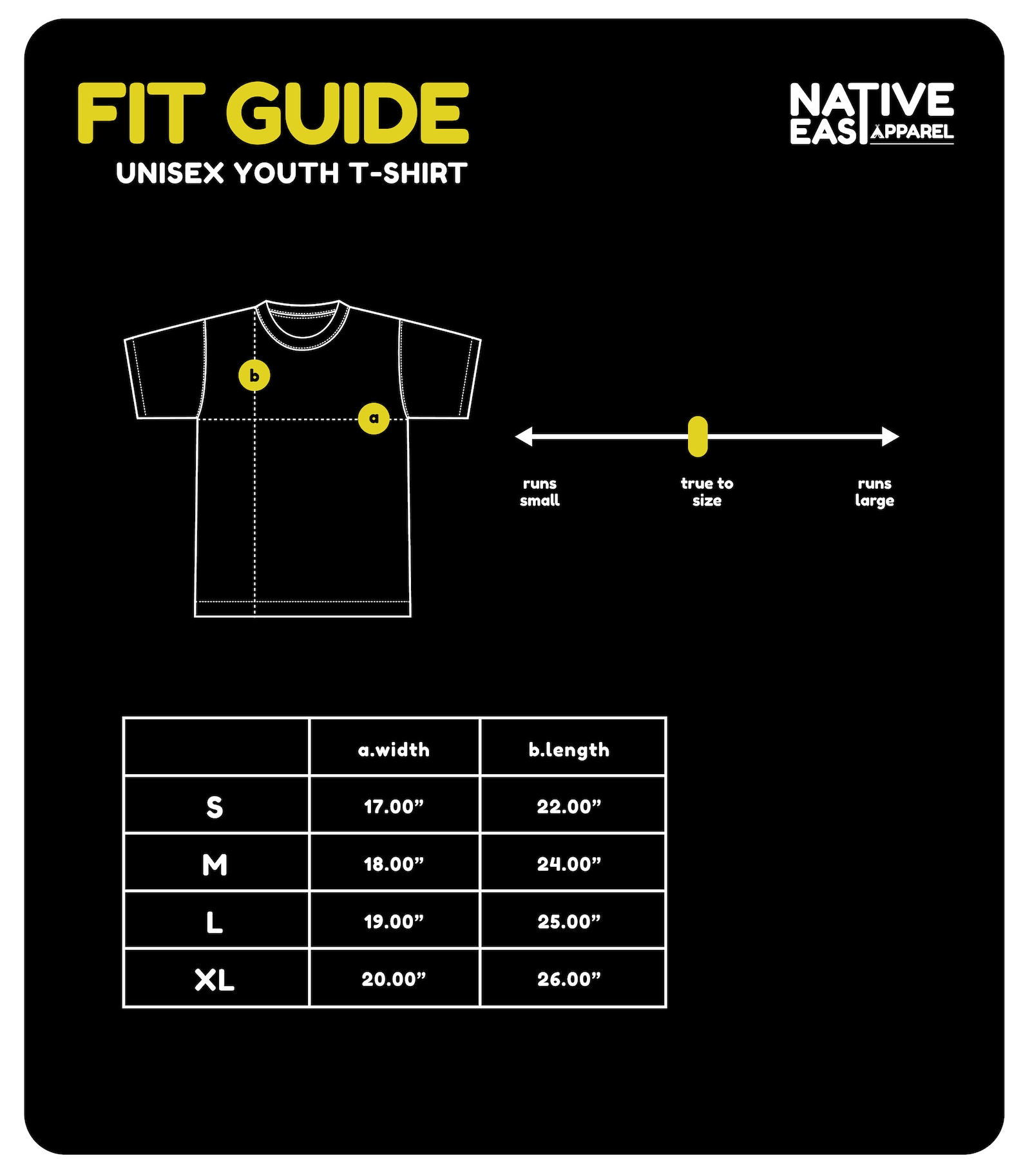 FIT GUIDE
UNISEX YOUTH T-SHIRT

NATIVE
EAST APPAREL

b
a

runs small
true to size
runs large

| | a.width | b.length |
|---|---|---|
| S | 17.00” | 22.00” |
| M | 18.00” | 24.00” |
| L | 19.00” | 25.00” |
| XL | 20.00” | 26.00” |